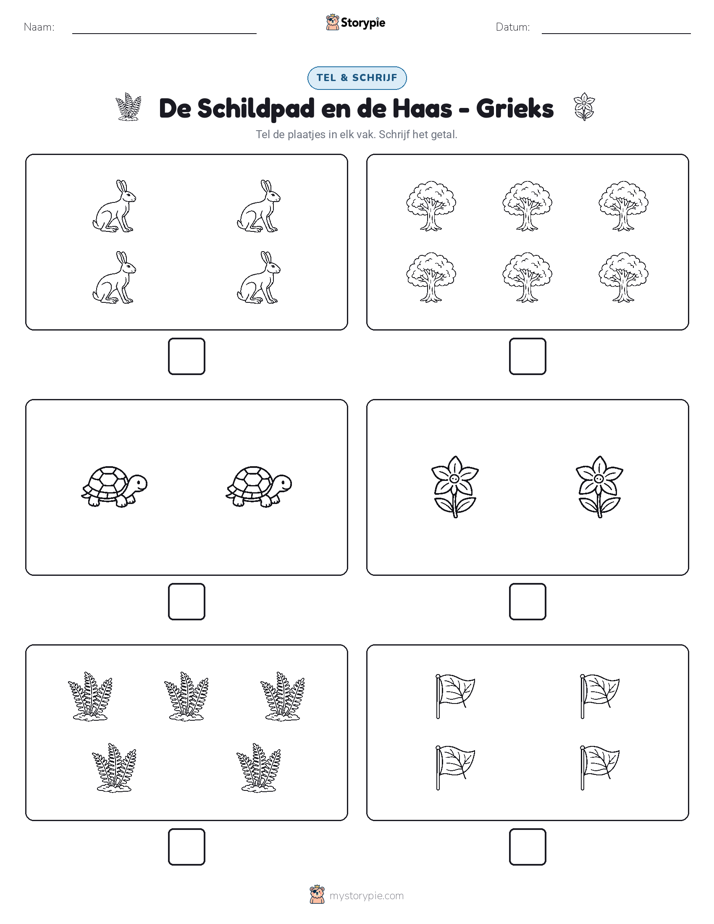 Naam:

Storypie

Datum:

TEL & SCHRIJF

De Schildpad en de Haas - Grieks

Tel de plaatjes in elk vak. Schrijf het getal.

mystorypie.com